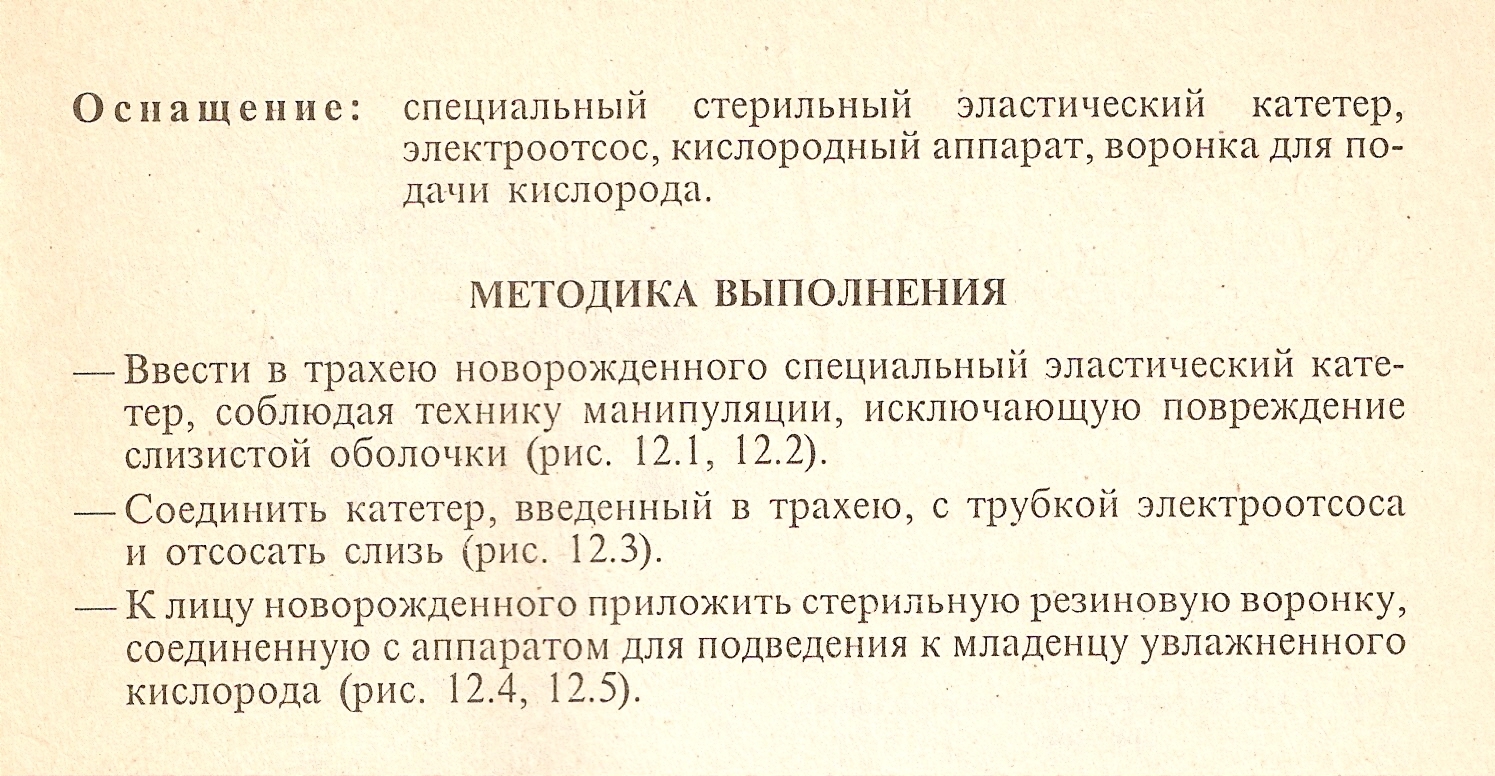 Оснащение: специальный стерильный эластический катетер, электроотсос, кислородный аппарат, воронка для подачи кислорода.

МЕТОДИКА ВЫПОЛНЕНИЯ

— Ввести в трахею новорожденного специальный эластический катетер, соблюдая технику манипуляции, исключающую повреждение слизистой оболочки (рис. 12.1, 12.2).

— Соединить катетер, введенный в трахею, с трубкой электроотсоса и отсосать слизь (рис. 12.3).

— К лицу новорожденного приложить стерильную резиновую воронку, соединенную с аппаратом для подведения к младенцу увлажненного кислорода (рис. 12.4, 12.5).